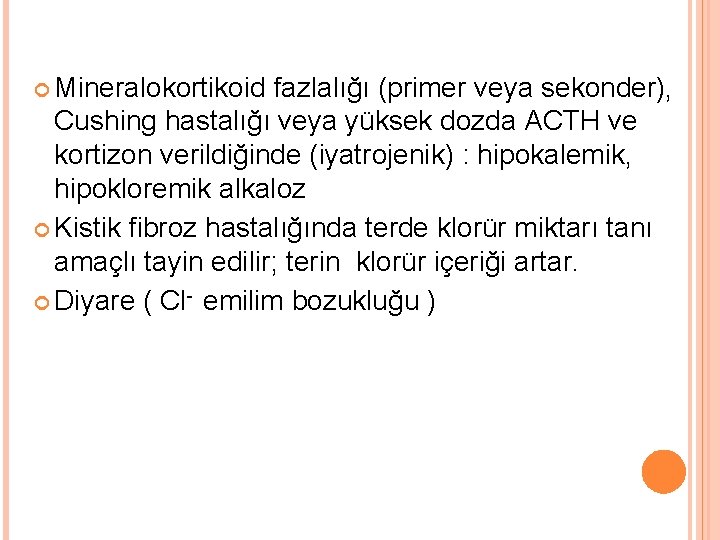 • Mineralokortikoid fazlalığı (primer veya sekonder), Cushing hastalığı veya yüksek dozda ACTH ve kortizon verildiğinde (iyatrojenik) : hipokalemik, hipokloremik alkaloz

• Kistik fibroz hastalığında terde klorür miktarı tanı amaçlı tayin edilir; terin klorür içeriği artar.

• Diyare ( $Cl^-$ emilim bozukluğu )